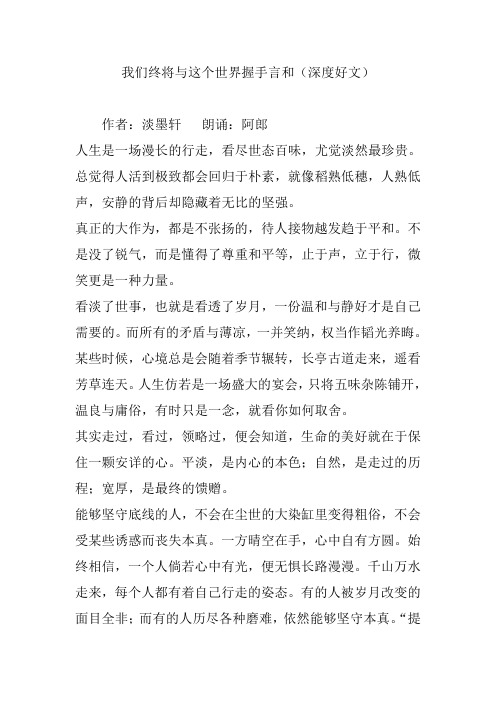 我们终将与这个世界握手言和（深度好文）

作者：淡墨轩　　朗诵：阿郎

人生是一场漫长的行走，看尽世态百味，尤觉淡然最珍贵。总觉得人活到极致都会回归于朴素，就像稻熟低穗，人熟低声，安静的背后却隐藏着无比的坚强。

真正的大作为，都是不张扬的，待人接物越发趋于平和。不是没了锐气，而是懂得了尊重和平等，止于声，立于行，微笑更是一种力量。

看淡了世事，也就是看透了岁月，一份温和与静好才是自己需要的。而所有的矛盾与薄凉，一并笑纳，权当作韬光养晦。某些时候，心境总是会随着季节辗转，长亭古道走来，遥看芳草连天。人生仿若是一场盛大的宴会，只将五味杂陈铺开，温良与庸俗，有时只是一念，就看你如何取舍。

其实走过，看过，领略过，便会知道，生命的美好就在于保住一颗安详的心。平淡，是内心的本色；自然，是走过的历程；宽厚，是最终的馈赠。

能够坚守底线的人，不会在尘世的大染缸里变得粗俗，不会受某些诱惑而丧失本真。一方晴空在手，心中自有方圆。始终相信，一个人倘若心中有光，便无惧长路漫漫。千山万水走来，每个人都有着自己行走的姿态。有的人被岁月改变的面目全非；而有的人历尽各种磨难，依然能够坚守本真。“提